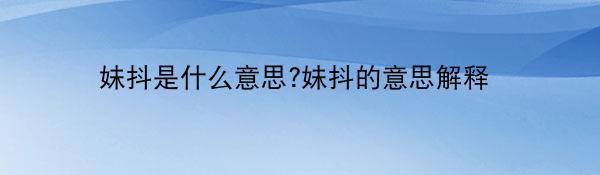 妹抖是什么意思?妹抖的意思解释